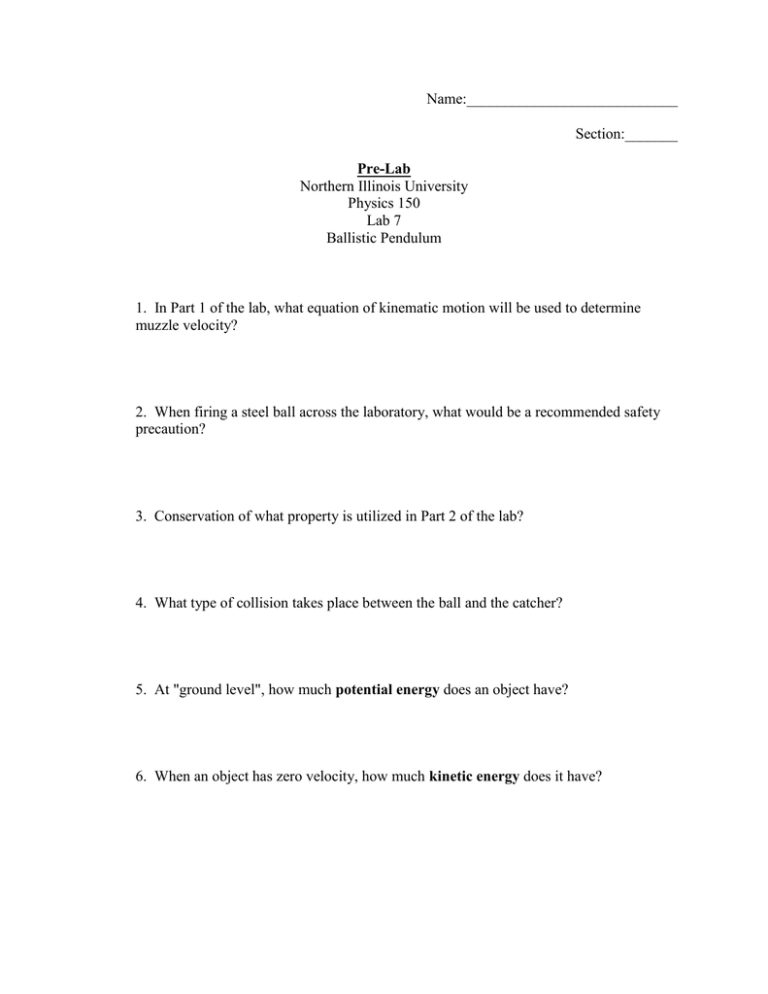 Name:____________________________

Section:_______

Pre-Lab
Northern Illinois University
Physics 150
Lab 7
Ballistic Pendulum

1. In Part 1 of the lab, what equation of kinematic motion will be used to determine muzzle velocity?

2. When firing a steel ball across the laboratory, what would be a recommended safety precaution?

3. Conservation of what property is utilized in Part 2 of the lab?

4. What type of collision takes place between the ball and the catcher?

5. At "ground level", how much potential energy does an object have?

6. When an object has zero velocity, how much kinetic energy does it have?